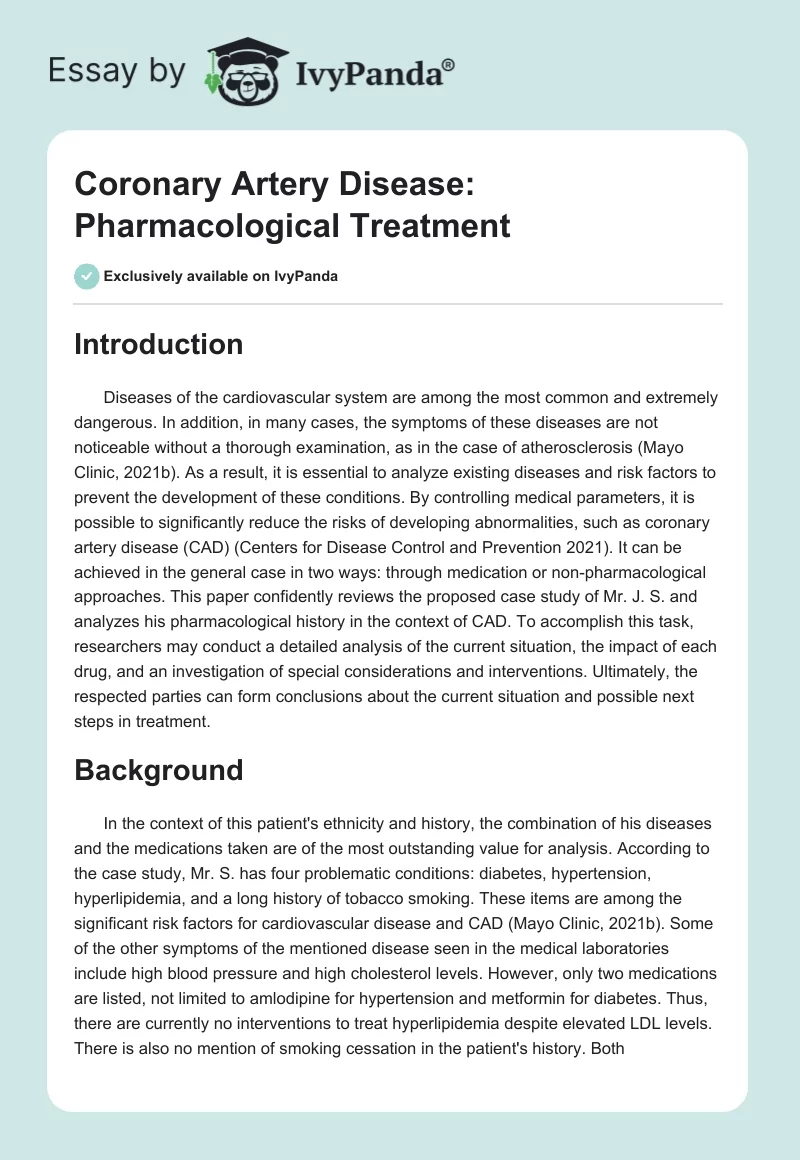 Essay by IvyPanda®

Coronary Artery Disease: Pharmacological Treatment

Exclusively available on IvyPanda

Introduction

Diseases of the cardiovascular system are among the most common and extremely dangerous. In addition, in many cases, the symptoms of these diseases are not noticeable without a thorough examination, as in the case of atherosclerosis (Mayo Clinic, 2021b). As a result, it is essential to analyze existing diseases and risk factors to prevent the development of these conditions. By controlling medical parameters, it is possible to significantly reduce the risks of developing abnormalities, such as coronary artery disease (CAD) (Centers for Disease Control and Prevention 2021). It can be achieved in the general case in two ways: through medication or non-pharmacological approaches. This paper confidently reviews the proposed case study of Mr. J. S. and analyzes his pharmacological history in the context of CAD. To accomplish this task, researchers may conduct a detailed analysis of the current situation, the impact of each drug, and an investigation of special considerations and interventions. Ultimately, the respected parties can form conclusions about the current situation and possible next steps in treatment.

Background

In the context of this patient's ethnicity and history, the combination of his diseases and the medications taken are of the most outstanding value for analysis. According to the case study, Mr. S. has four problematic conditions: diabetes, hypertension, hyperlipidemia, and a long history of tobacco smoking. These items are among the significant risk factors for cardiovascular disease and CAD (Mayo Clinic, 2021b). Some of the other symptoms of the mentioned disease seen in the medical laboratories include high blood pressure and high cholesterol levels. However, only two medications are listed, not limited to amlodipine for hypertension and metformin for diabetes. Thus, there are currently no interventions to treat hyperlipidemia despite elevated LDL levels. There is also no mention of smoking cessation in the patient's history. Both